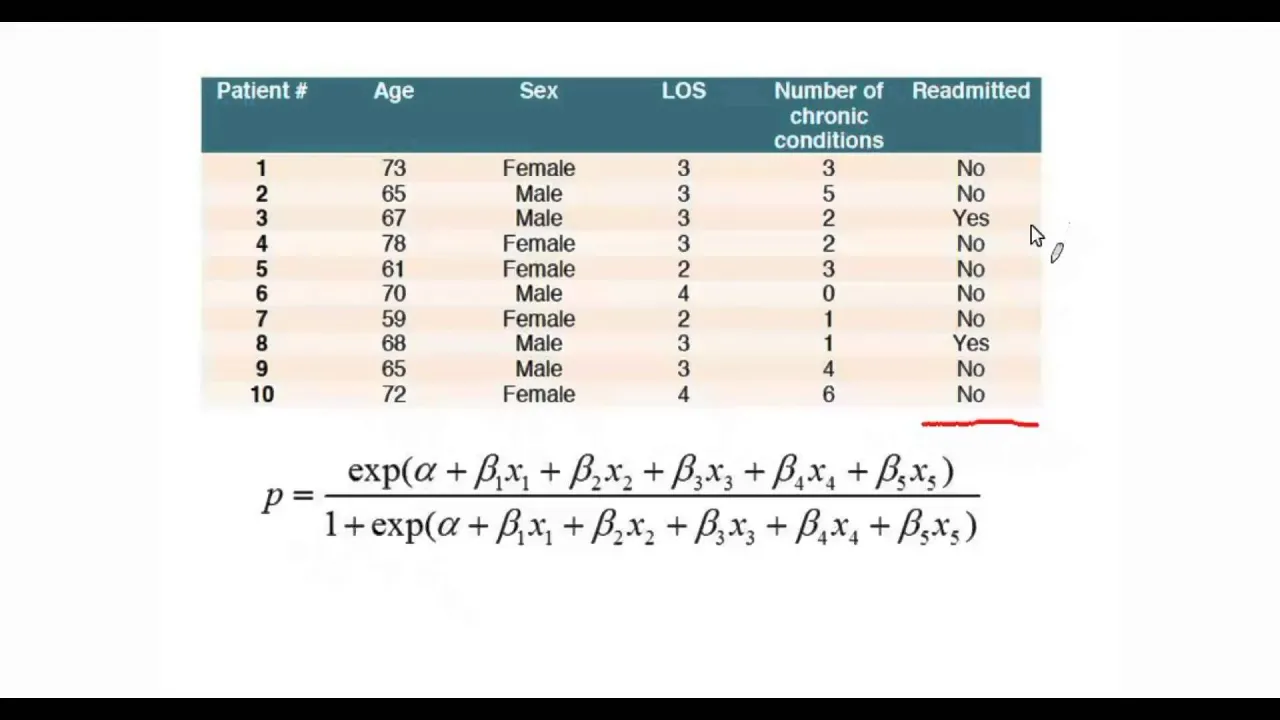 | Patient # | Age | Sex | LOS | Number of chronic conditions | Readmitted |
|---|---|---|---|---|---|
| 1 | 73 | Female | 3 | 3 | No |
| 2 | 65 | Male | 3 | 5 | No |
| 3 | 67 | Male | 3 | 2 | Yes |
| 4 | 78 | Female | 3 | 2 | No |
| 5 | 61 | Female | 2 | 3 | No |
| 6 | 70 | Male | 4 | 0 | No |
| 7 | 59 | Female | 2 | 1 | No |
| 8 | 68 | Male | 3 | 1 | Yes |
| 9 | 65 | Male | 3 | 4 | No |
| 10 | 72 | Female | 4 | 6 | No |

$p = \frac{\exp(\alpha + \beta_1 x_1 + \beta_2 x_2 + \beta_3 x_3 + \beta_4 x_4 + \beta_5 x_5)}{1 + \exp(\alpha + \beta_1 x_1 + \beta_2 x_2 + \beta_3 x_3 + \beta_4 x_4 + \beta_5 x_5)}$